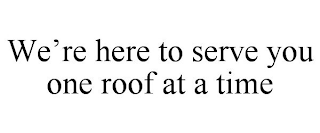 We’re here to serve you one roof at a time